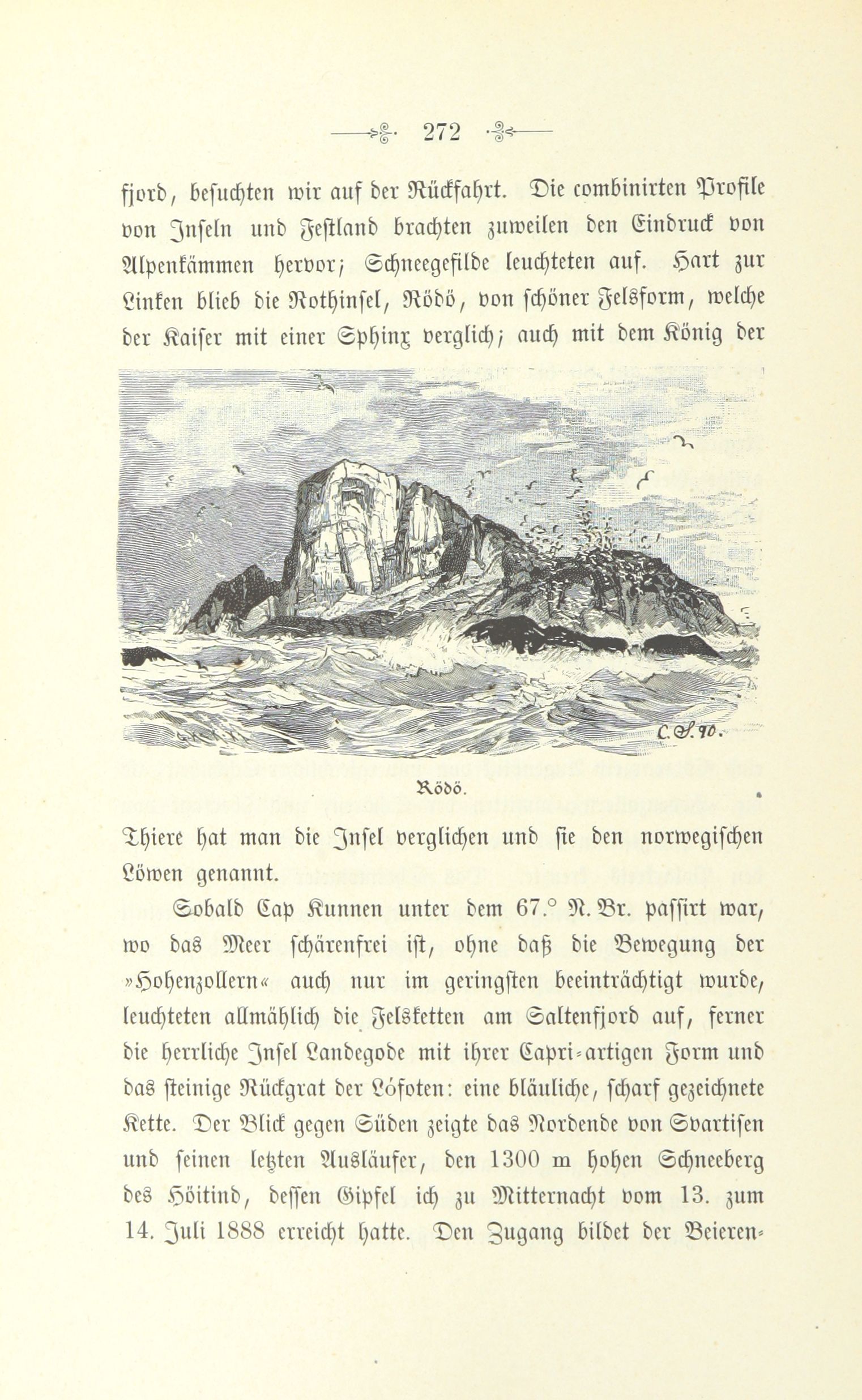 272

fjord, besuchten wir auf der Rückfahrt. Die combinirten Profile von Inseln und Festland brachten zuweilen den Eindruck von Alpenkämmen hervor; Schneegefilde leuchteten auf. Hart zur Linken blieb die Rothinsel, Rödö, von schöner Felsform, welche der Kaiser mit einer Sphinx verglich; auch mit dem König der

C. S. 90.

Rödö.

Thiere hat man die Insel verglichen und sie den norwegischen Löwen genannt.

Sobald Cap Kunnen unter dem 67.° N. Br. passirt war, wo das Meer schärenfrei ist, ohne daß die Bewegung der »Hohenzollern« auch nur im geringsten beeinträchtigt wurde, leuchteten allmählich die Felsketten am Saltenfjord auf, ferner die herrliche Insel Landegode mit ihrer Capri-artigen Form und das steinige Rückgrat der Lofoten: eine bläuliche, scharf gezeichnete Kette. Der Blick gegen Süden zeigte das Nordende von Svartisen und seinen letzten Ausläufer, den 1300 m hohen Schneeberg des Höitind, dessen Gipfel ich zu Mitternacht vom 13. zum 14. Juli 1888 erreicht hatte. Den Zugang bildet der Beieren-